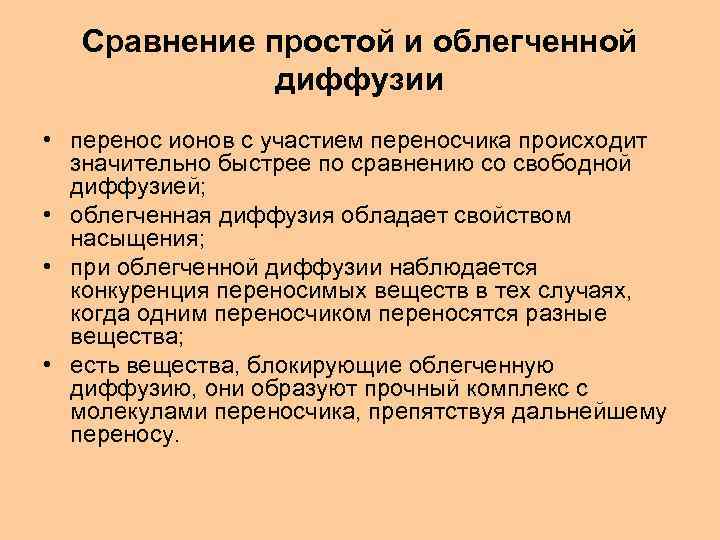 Сравнение простой и облегченной диффузии

• перенос ионов с участием переносчика происходит значительно быстрее по сравнению со свободной диффузией;
• облегченная диффузия обладает свойством насыщения;
• при облегченной диффузии наблюдается конкуренция переносимых веществ в тех случаях, когда одним переносчиком переносятся разные вещества;
• есть вещества, блокирующие облегченную диффузию, они образуют прочный комплекс с молекулами переносчика, препятствуя дальнейшему переносу.